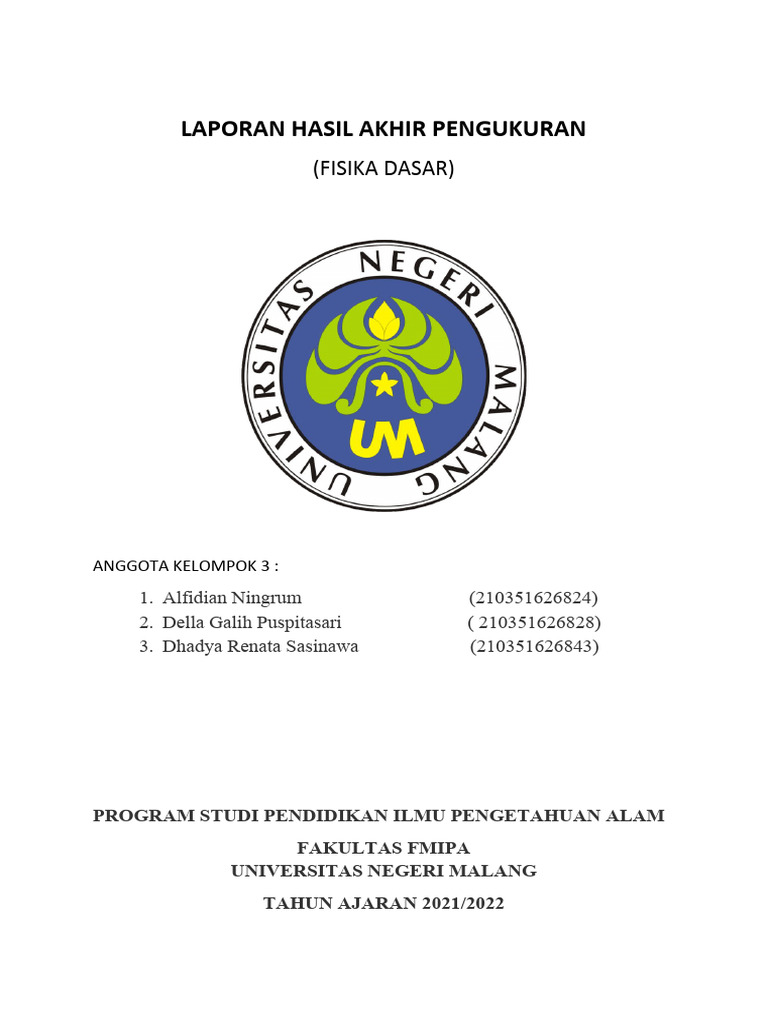 LAPORAN HASIL AKHIR PENGUKURAN

(FISIKA DASAR)

UNIVERSITAS NEGERI MALANG

UM

ANGGOTA KELOMPOK 3 :

1. Alfidian Ningrum (210351626824)
2. Della Galih Puspitasari ( 210351626828)
3. Dhadya Renata Sasinawa (210351626843)

PROGRAM STUDI PENDIDIKAN ILMU PENGETAHUAN ALAM

FAKULTAS FMIPA
UNIVERSITAS NEGERI MALANG

TAHUN AJARAN 2021/2022